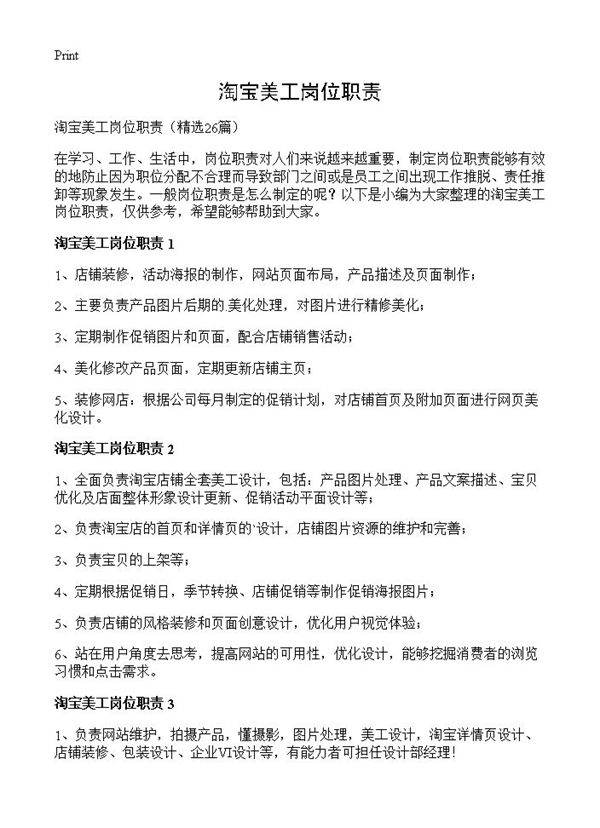 Print

淘宝美工岗位职责

淘宝美工岗位职责（精选26篇）

在学习、工作、生活中，岗位职责对人们来说越来越重要，制定岗位职责能够有效的地防止因为职位分配不合理而导致部门之间或是员工之间出现工作推脱、责任推卸等现象发生。一般岗位职责是怎么制定的呢？以下是小编为大家整理的淘宝美工岗位职责，仅供参考，希望能够帮助到大家。

淘宝美工岗位职责 1

1、店铺装修，活动海报的制作，网站页面布局，产品描述及页面制作；

2、主要负责产品图片后期的.美化处理，对图片进行精修美化；

3、定期制作促销图片和页面，配合店铺销售活动；

4、美化修改产品页面，定期更新店铺主页；

5、装修网店：根据公司每月制定的促销计划，对店铺首页及附加页面进行网页美化设计。

淘宝美工岗位职责 2

1、全面负责淘宝店铺全套美工设计，包括：产品图片处理、产品文案描述、宝贝优化及店面整体形象设计更新、促销活动平面设计等；

2、负责淘宝店的首页和详情页的`设计，店铺图片资源的维护和完善；

3、负责宝贝的上架等；

4、定期根据促销日，季节转换、店铺促销等制作促销海报图片；

5、负责店铺的风格装修和页面创意设计，优化用户视觉体验；

6、站在用户角度去思考，提高网站的可用性，优化设计，能够挖掘消费者的浏览习惯和点击需求。

淘宝美工岗位职责 3

1、负责网站维护，拍摄产品，懂摄影，图片处理，美工设计，淘宝详情页设计、店铺装修、包装设计、企业VI设计等，有能力者可担任设计部经理！